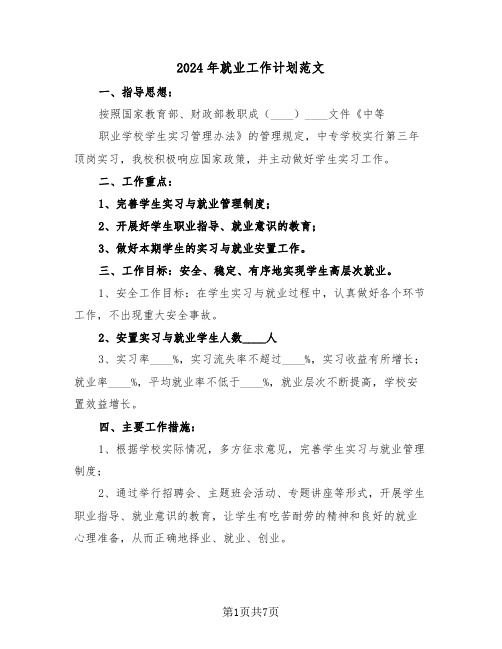 2024年就业工作计划范文

一、指导思想：

按照国家教育部、财政部教职成（____）____文件《中等职业学校学生实习管理办法》的管理规定，中专学校实行第三年顶岗实习，我校积极响应国家政策，并主动做好学生实习工作。

二、工作重点：

1、完善学生实习与就业管理制度；

2、开展好学生职业指导、就业意识的教育；

3、做好本期学生的实习与就业安置工作。

三、工作目标：安全、稳定、有序地实现学生高层次就业。

1、安全工作目标：在学生实习与就业过程中，认真做好各个环节工作，不出现重大安全事故。

2、安置实习与就业学生人数____人

3、实习率____%，实习流失率不超过____%，实习收益有所增长；就业率____%，平均就业率不低于____%，就业层次不断提高，学校安置效益增长。

四、主要工作措施：

1、根据学校实际情况，多方征求意见，完善学生实习与就业管理制度；

2、通过举行招聘会、主题班会活动、专题讲座等形式，开展学生职业指导、就业意识的教育，让学生有吃苦耐劳的精神和良好的就业心理准备，从而正确地择业、就业、创业。

第1页共7页